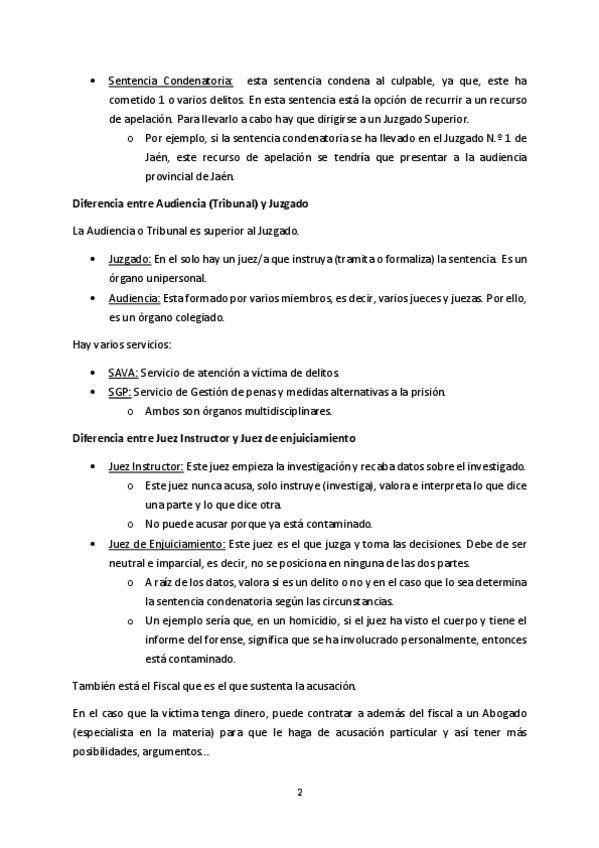 • Sentencia Condenatoria: esta sentencia condena al culpable, ya que, este ha cometido 1 o varios delitos. En esta sentencia está la opción de recurrir a un recurso de apelación. Para llevarlo a cabo hay que dirigirse a un Juzgado Superior.
  o Por ejemplo, si la sentencia condenatoria se ha llevado en el Juzgado N.º 1 de Jaén, este recurso de apelación se tendría que presentar a la audiencia provincial de Jaén.

Diferencia entre Audiencia (Tribunal) y Juzgado

La Audiencia o Tribunal es superior al Juzgado.

• Juzgado: En el solo hay un juez/a que instruya (tramita o formaliza) la sentencia. Es un órgano unipersonal.
• Audiencia: Esta formado por varios miembros, es decir, varios jueces y juezas. Por ello, es un órgano colegiado.

Hay varios servicios:

• SAVA: Servicio de atención a víctima de delitos.
• SGP: Servicio de Gestión de penas y medidas alternativas a la prisión.
  o Ambos son órganos multidisciplinares.

Diferencia entre Juez Instructor y Juez de enjuiciamiento

• Juez Instructor: Este juez empieza la investigación y recaba datos sobre el investigado.
  o Este juez nunca acusa, solo instruye (investiga), valora e interpreta lo que dice una parte y lo que dice otra.
  o No puede acusar porque ya está contaminado.
• Juez de Enjuiciamiento: Este juez es el que juzga y toma las decisiones. Debe de ser neutral e imparcial, es decir, no se posiciona en ninguna de las dos partes.
  o A raíz de los datos, valora si es un delito o no y en el caso que lo sea determina la sentencia condenatoria según las circunstancias.
  o Un ejemplo sería que, en un homicidio, si el juez ha visto el cuerpo y tiene el informe del forense, significa que se ha involucrado personalmente, entonces está contaminado.

También está el Fiscal que es el que sustenta la acusación.

En el caso que la víctima tenga dinero, puede contratar a además del fiscal a un Abogado (especialista en la materia) para que le haga de acusación particular y así tener más posibilidades, argumentos…

2